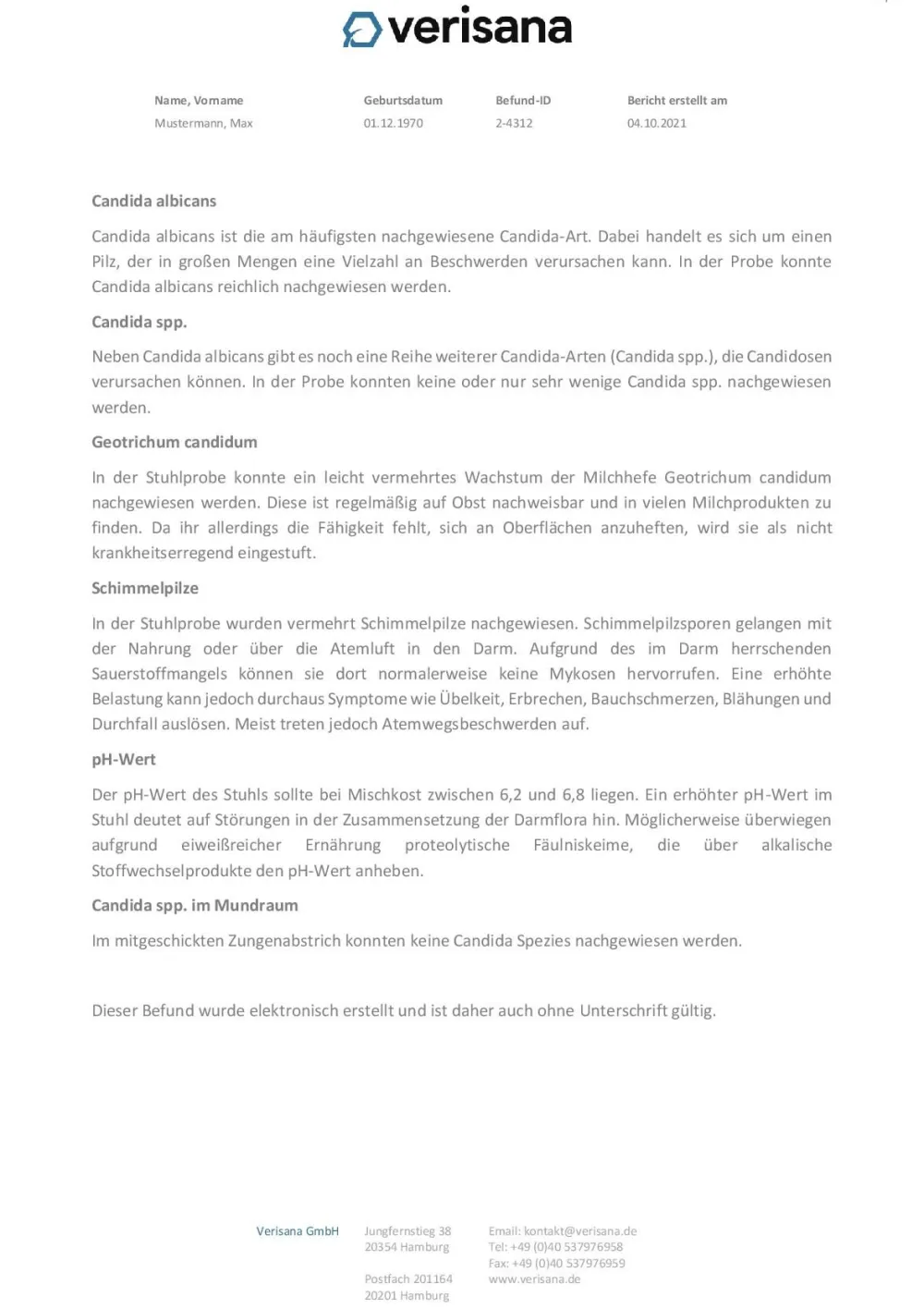 verisana

| Name, Vorname | Geburtsdatum | Befund-ID | Bericht erstellt am |
|---|---|---|---|
| Mustermann, Max | 01.12.1970 | 2-4312 | 04.10.2021 |

Candida albicans

Candida albicans ist die am häufigsten nachgewiesene Candida-Art. Dabei handelt es sich um einen Pilz, der in großen Mengen eine Vielzahl an Beschwerden verursachen kann. In der Probe konnte Candida albicans reichlich nachgewiesen werden.

Candida spp.

Neben Candida albicans gibt es noch eine Reihe weiterer Candida-Arten (Candida spp.), die Candidosen verursachen können. In der Probe konnten keine oder nur sehr wenige Candida spp. nachgewiesen werden.

Geotrichum candidum

In der Stuhlprobe konnte ein leicht vermehrtes Wachstum der Milchhefe Geotrichum candidum nachgewiesen werden. Diese ist regelmäßig auf Obst nachweisbar und in vielen Milchprodukten zu finden. Da ihr allerdings die Fähigkeit fehlt, sich an Oberflächen anzuheften, wird sie als nicht krankheitserregend eingestuft.

Schimmelpilze

In der Stuhlprobe wurden vermehrt Schimmelpilze nachgewiesen. Schimmelpilzsporen gelangen mit der Nahrung oder über die Atemluft in den Darm. Aufgrund des im Darm herrschenden Sauerstoffmangels können sie dort normalerweise keine Mykosen hervorrufen. Eine erhöhte Belastung kann jedoch durchaus Symptome wie Übelkeit, Erbrechen, Bauchschmerzen, Blähungen und Durchfall auslösen. Meist treten jedoch Atemwegsbeschwerden auf.

pH-Wert

Der pH-Wert des Stuhls sollte bei Mischkost zwischen 6,2 und 6,8 liegen. Ein erhöhter pH-Wert im Stuhl deutet auf Störungen in der Zusammensetzung der Darmflora hin. Möglicherweise überwiegen aufgrund eiweißreicher Ernährung proteolytische Fäulniskeime, die über alkalische Stoffwechselprodukte den pH-Wert anheben.

Candida spp. im Mundraum

Im mitgeschickten Zungenabstrich konnten keine Candida Spezies nachgewiesen werden.

Dieser Befund wurde elektronisch erstellt und ist daher auch ohne Unterschrift gültig.

Verisana GmbH

Jungfernstieg 38
20354 Hamburg

Postfach 201164
20201 Hamburg

Email: kontakt@verisana.de
Tel: +49 (0)40 537976958
Fax: +49 (0)40 537976959
www.verisana.de